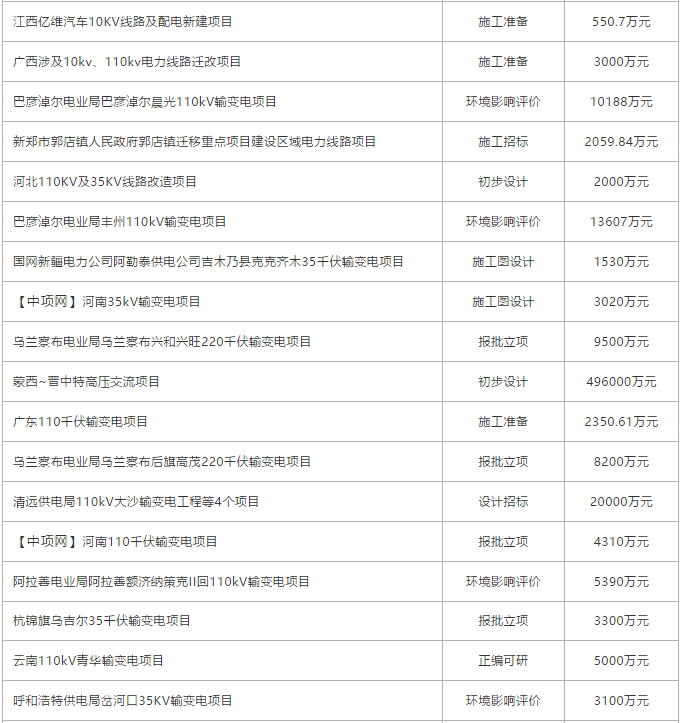 | | | |
|---|---|---|
| 江西亿维汽车10KV线路及配电新建项目 | 施工准备 | 550.7万元 |
| 广西涉及10kv、110kv电力线路迁改项目 | 施工准备 | 3000万元 |
| 巴彦淖尔电业局巴彦淖尔晨光110kV输变电项目 | 环境影响评价 | 10188万元 |
| 新郑市郭店镇人民政府郭店镇迁移重点项目建设区域电力线路项目 | 施工招标 | 2059.84万元 |
| 河北110KV及35KV线路改造项目 | 初步设计 | 2000万元 |
| 巴彦淖尔电业局丰州110kV输变电项目 | 环境影响评价 | 13607万元 |
| 国网新疆电力公司阿勒泰供电公司吉木乃县克克齐木35千伏输变电项目 | 施工图设计 | 1530万元 |
| 【中项网】河南35kV输变电项目 | 施工图设计 | 3020万元 |
| 乌兰察布电业局乌兰察布兴和兴旺220千伏输变电项目 | 报批立项 | 9500万元 |
| 蒙西~晋中特高压交流项目 | 初步设计 | 496000万元 |
| 广东110千伏输变电项目 | 施工准备 | 2350.61万元 |
| 乌兰察布电业局乌兰察布后旗高茂220千伏输变电项目 | 报批立项 | 8200万元 |
| 清远供电局110kV大沙输变电工程等4个项目 | 设计招标 | 20000万元 |
| 【中项网】河南110千伏输变电项目 | 报批立项 | 4310万元 |
| 阿拉善电业局阿拉善额济纳策克II回110kV输变电项目 | 环境影响评价 | 5390万元 |
| 杭锦旗乌吉尔35千伏输变电项目 | 报批立项 | 3300万元 |
| 云南110kV青华输变电项目 | 正编可研 | 5000万元 |
| 呼和浩特供电局岔河口35KV输变电项目 | 环境影响评价 | 3100万元 |